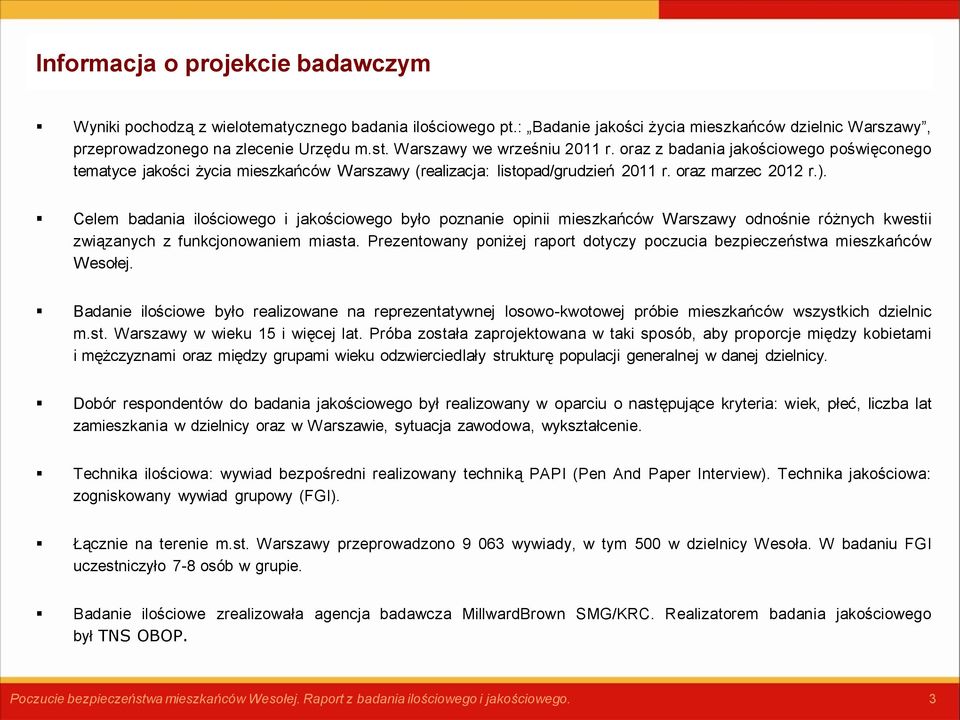 Informacja o projekcie badawczym

▪ Wyniki pochodzą z wielotematycznego badania ilościowego pt.: „Badanie jakości życia mieszkańców dzielnic Warszawy”, przeprowadzonego na zlecenie Urzędu m.st. Warszawy we wrześniu 2011 r. oraz z badania jakościowego poświęconego tematyce jakości życia mieszkańców Warszawy (realizacja: listopad/grudzień 2011 r. oraz marzec 2012 r.).

▪ Celem badania ilościowego i jakościowego było poznanie opinii mieszkańców Warszawy odnośnie różnych kwestii związanych z funkcjonowaniem miasta. Prezentowany poniżej raport dotyczy poczucia bezpieczeństwa mieszkańców Wesołej.

▪ Badanie ilościowe było realizowane na reprezentatywnej losowo-kwotowej próbie mieszkańców wszystkich dzielnic m.st. Warszawy w wieku 15 i więcej lat. Próba została zaprojektowana w taki sposób, aby proporcje między kobietami i mężczyznami oraz między grupami wieku odzwierciedlały strukturę populacji generalnej w danej dzielnicy.

▪ Dobór respondentów do badania jakościowego był realizowany w oparciu o następujące kryteria: wiek, płeć, liczba lat zamieszkania w dzielnicy oraz w Warszawie, sytuacja zawodowa, wykształcenie.

▪ Technika ilościowa: wywiad bezpośredni realizowany techniką PAPI (Pen And Paper Interview). Technika jakościowa: zogniskowany wywiad grupowy (FGI).

▪ Łącznie na terenie m.st. Warszawy przeprowadzono 9 063 wywiady, w tym 500 w dzielnicy Wesoła. W badaniu FGI uczestniczyło 7-8 osób w grupie.

▪ Badanie ilościowe zrealizowała agencja badawcza MillwardBrown SMG/KRC. Realizatorem badania jakościowego był TNS OBOP.

Poczucie bezpieczeństwa mieszkańców Wesołej. Raport z badania ilościowego i jakościowego. 3